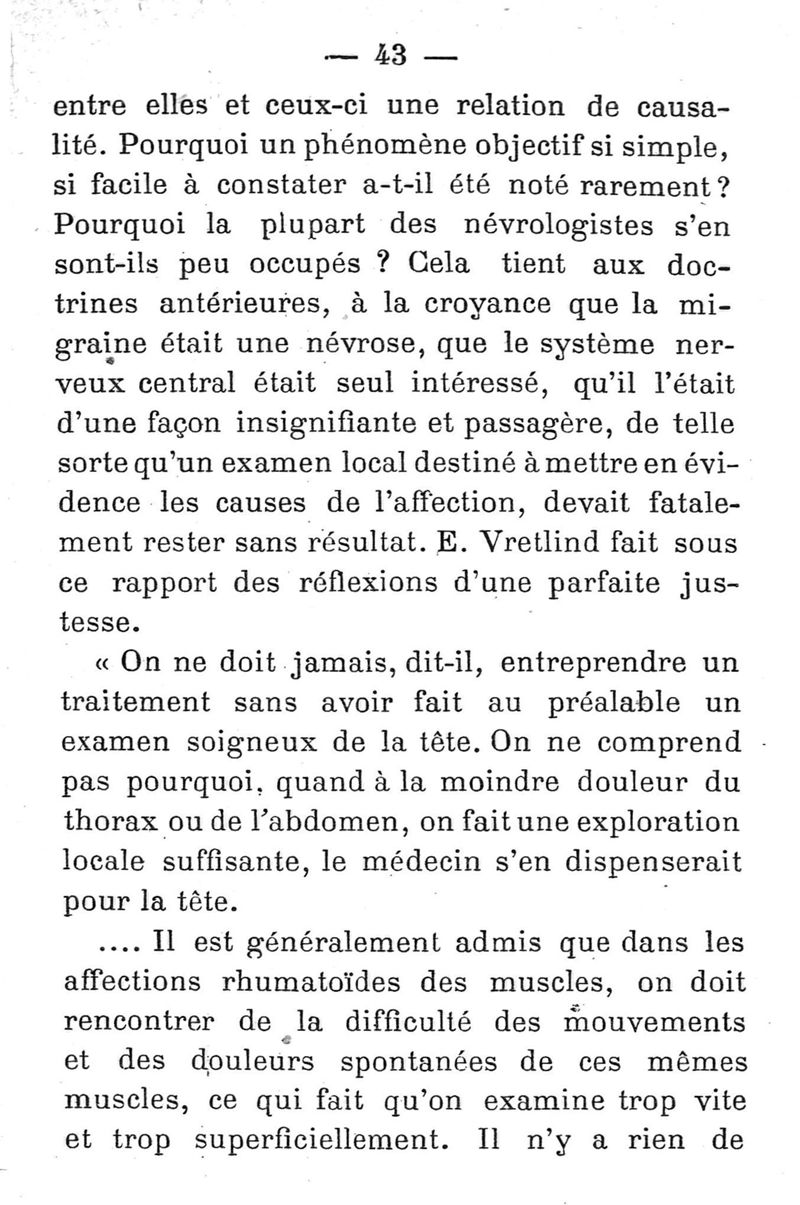 — 43 —

entre elles et ceux-ci une relation de causalité. Pourquoi un phénomène objectif si simple, si facile à constater a-t-il été noté rarement? Pourquoi la plupart des névrologistes s'en sont-ils peu occupés ? Cela tient aux doctrines antérieures, à la croyance que la migraine était une névrose, que le système nerveux central était seul intéressé, qu'il l'était d'une façon insignifiante et passagère, de telle sorte qu'un examen local destiné à mettre en évidence les causes de l'affection, devait fatalement rester sans résultat. E. Vretlind fait sous ce rapport des réflexions d'une parfaite justesse.

« On ne doit jamais, dit-il, entreprendre un traitement sans avoir fait au préalable un examen soigneux de la tête. On ne comprend pas pourquoi, quand à la moindre douleur du thorax ou de l'abdomen, on fait une exploration locale suffisante, le médecin s'en dispenserait pour la tête.

.... Il est généralement admis que dans les affections rhumatoïdes des muscles, on doit rencontrer de la difficulté des mouvements et des douleurs spontanées de ces mêmes muscles, ce qui fait qu'on examine trop vite et trop superficiellement. Il n'y a rien de